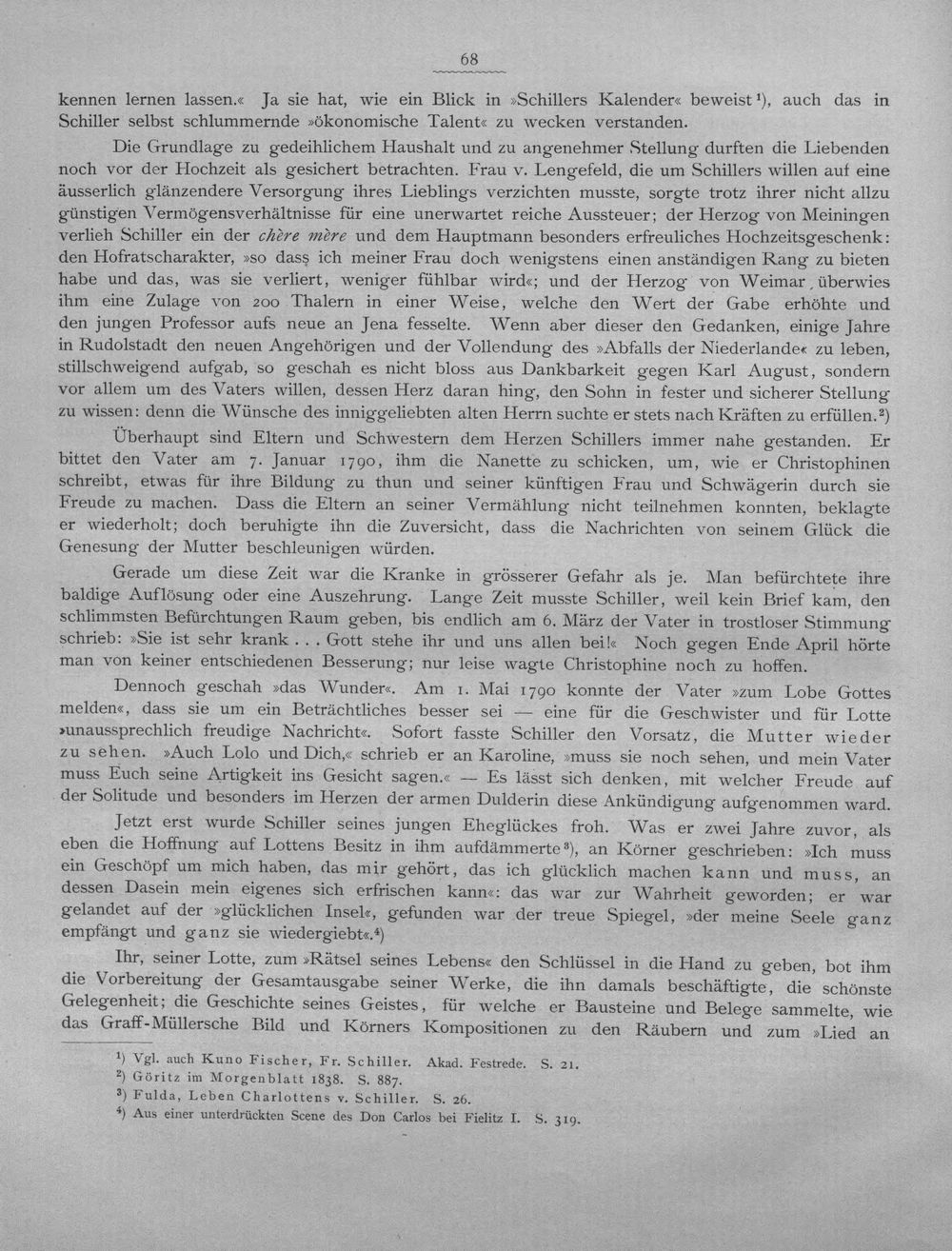 68

kennen lernen lassen.« Ja sie hat, wie ein Blick in »Schillers Kalender« beweist$^{1}$), auch das in Schiller selbst schlummernde »ökonomische Talent« zu wecken verstanden.

Die Grundlage zu gedeihlichem Haushalt und zu angenehmer Stellung durften die Liebenden noch vor der Hochzeit als gesichert betrachten. Frau v. Lengefeld, die um Schillers willen auf eine äusserlich glänzendere Versorgung ihres Lieblings verzichten musste, sorgte trotz ihrer nicht allzu günstigen Vermögensverhältnisse für eine unerwartet reiche Aussteuer; der Herzog von Meiningen verlieh Schiller ein der chère mère und dem Hauptmann besonders erfreuliches Hochzeitsgeschenk: den Hofratscharakter, »so dass ich meiner Frau doch wenigstens einen anständigen Rang zu bieten habe und das, was sie verliert, weniger fühlbar wird«; und der Herzog von Weimar überwies ihm eine Zulage von 200 Thalern in einer Weise, welche den Wert der Gabe erhöhte und den jungen Professor aufs neue an Jena fesselte. Wenn aber dieser den Gedanken, einige Jahre in Rudolstadt den neuen Angehörigen und der Vollendung des »Abfalls der Niederlande« zu leben, stillschweigend aufgab, so geschah es nicht bloss aus Dankbarkeit gegen Karl August, sondern vor allem um des Vaters willen, dessen Herz daran hing, den Sohn in fester und sicherer Stellung zu wissen: denn die Wünsche des inniggeliebten alten Herrn suchte er stets nach Kräften zu erfüllen.$^{2}$)

Überhaupt sind Eltern und Schwestern dem Herzen Schillers immer nahe gestanden. Er bittet den Vater am 7. Januar 1790, ihm die Nanette zu schicken, um, wie er Christophinen schreibt, etwas für ihre Bildung zu thun und seiner künftigen Frau und Schwägerin durch sie Freude zu machen. Dass die Eltern an seiner Vermählung nicht teilnehmen konnten, beklagte er wiederholt; doch beruhigte ihn die Zuversicht, dass die Nachrichten von seinem Glück die Genesung der Mutter beschleunigen würden.

Gerade um diese Zeit war die Kranke in grösserer Gefahr als je. Man befürchtete ihre baldige Auflösung oder eine Auszehrung. Lange Zeit musste Schiller, weil kein Brief kam, den schlimmsten Befürchtungen Raum geben, bis endlich am 6. März der Vater in trostloser Stimmung schrieb: »Sie ist sehr krank . . . Gott stehe ihr und uns allen bei!« Noch gegen Ende April hörte man von keiner entschiedenen Besserung; nur leise wagte Christophine noch zu hoffen.

Dennoch geschah »das Wunder«. Am 1. Mai 1790 konnte der Vater »zum Lobe Gottes melden«, dass sie um ein Beträchtliches besser sei — eine für die Geschwister und für Lotte »unaussprechlich freudige Nachricht«. Sofort fasste Schiller den Vorsatz, die Mutter wieder zu sehen. »Auch Lolo und Dich,« schrieb er an Karoline, »muss sie noch sehen, und mein Vater muss Euch seine Artigkeit ins Gesicht sagen.« — Es lässt sich denken, mit welcher Freude auf der Solitude und besonders im Herzen der armen Dulderin diese Ankündigung aufgenommen ward.

Jetzt erst wurde Schiller seines jungen Eheglückes froh. Was er zwei Jahre zuvor, als eben die Hoffnung auf Lottens Besitz in ihm aufdämmerte$^{3}$), an Körner geschrieben: »Ich muss ein Geschöpf um mich haben, das mir gehört, das ich glücklich machen kann und muss, an dessen Dasein mein eigenes sich erfrischen kann«: das war zur Wahrheit geworden; er war gelandet auf der »glücklichen Insel«, gefunden war der treue Spiegel, »der meine Seele ganz empfängt und ganz sie wiedergiebt«.$^{4}$)

Ihr, seiner Lotte, zum »Rätsel seines Lebens« den Schlüssel in die Hand zu geben, bot ihm die Vorbereitung der Gesamtausgabe seiner Werke, die ihn damals beschäftigte, die schönste Gelegenheit; die Geschichte seines Geistes, für welche er Bausteine und Belege sammelte, wie das Graff-Müllersche Bild und Körners Kompositionen zu den Räubern und zum »Lied an

$^{1}$) Vgl. auch Kuno Fischer, Fr. Schiller. Akad. Festrede. S. 21.
$^{2}$) Göritz im Morgenblatt 1838. S. 887.
$^{3}$) Fulda, Leben Charlottens v. Schiller. S. 26.
$^{4}$) Aus einer unterdrückten Scene des Don Carlos bei Fielitz I. S. 319.